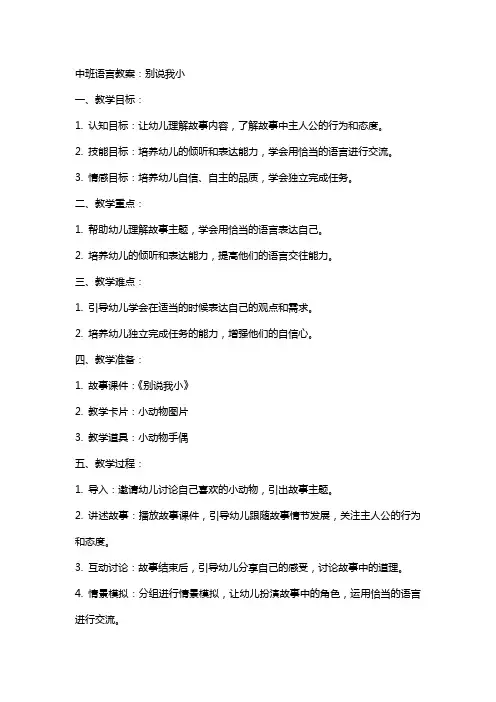 中班语言教案：别说我小

一、教学目标：

1. 认知目标：让幼儿理解故事内容，了解故事中主人公的行为和态度。

2. 技能目标：培养幼儿的倾听和表达能力，学会用恰当的语言进行交流。

3. 情感目标：培养幼儿自信、自主的品质，学会独立完成任务。

二、教学重点：

1. 帮助幼儿理解故事主题，学会用恰当的语言表达自己。

2. 培养幼儿的倾听和表达能力，提高他们的语言交往能力。

三、教学难点：

1. 引导幼儿学会在适当的时候表达自己的观点和需求。

2. 培养幼儿独立完成任务的能力，增强他们的自信心。

四、教学准备：

1. 故事课件：《别说我小》

2. 教学卡片：小动物图片

3. 教学道具：小动物手偶

五、教学过程：

1. 导入：邀请幼儿讨论自己喜欢的小动物，引出故事主题。

2. 讲述故事：播放故事课件，引导幼儿跟随故事情节发展，关注主人公的行为和态度。

3. 互动讨论：故事结束后，引导幼儿分享自己的感受，讨论故事中的道理。

4. 情景模拟：分组进行情景模拟，让幼儿扮演故事中的角色，运用恰当的语言进行交流。